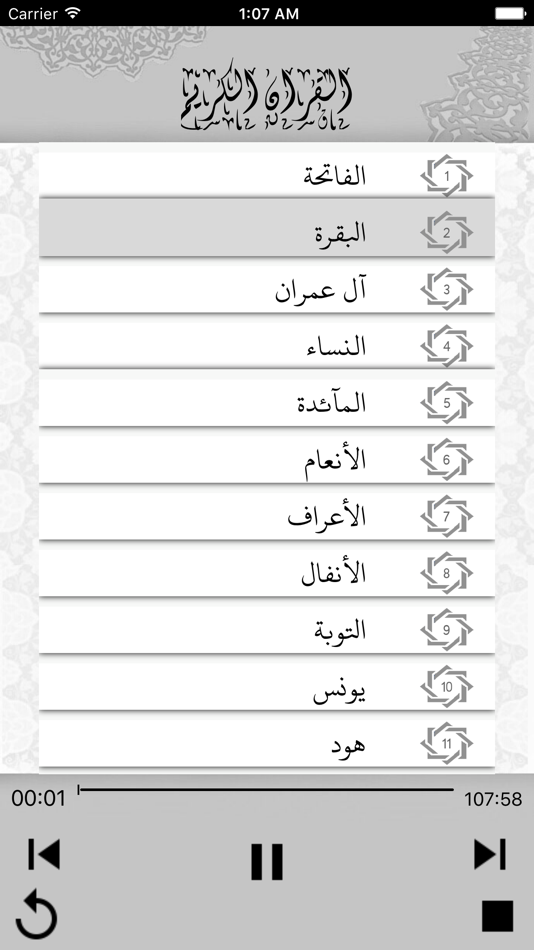 Carrier 1:07 AM

القرآن الكريم

1 الفاتحة
2 البقرة
3 آل عمران
4 النساء
5 المآئدة
6 الأنعام
7 الأعراف
8 الأنفال
9 التوبة
10 يونس
11 هود

00:01 107:58